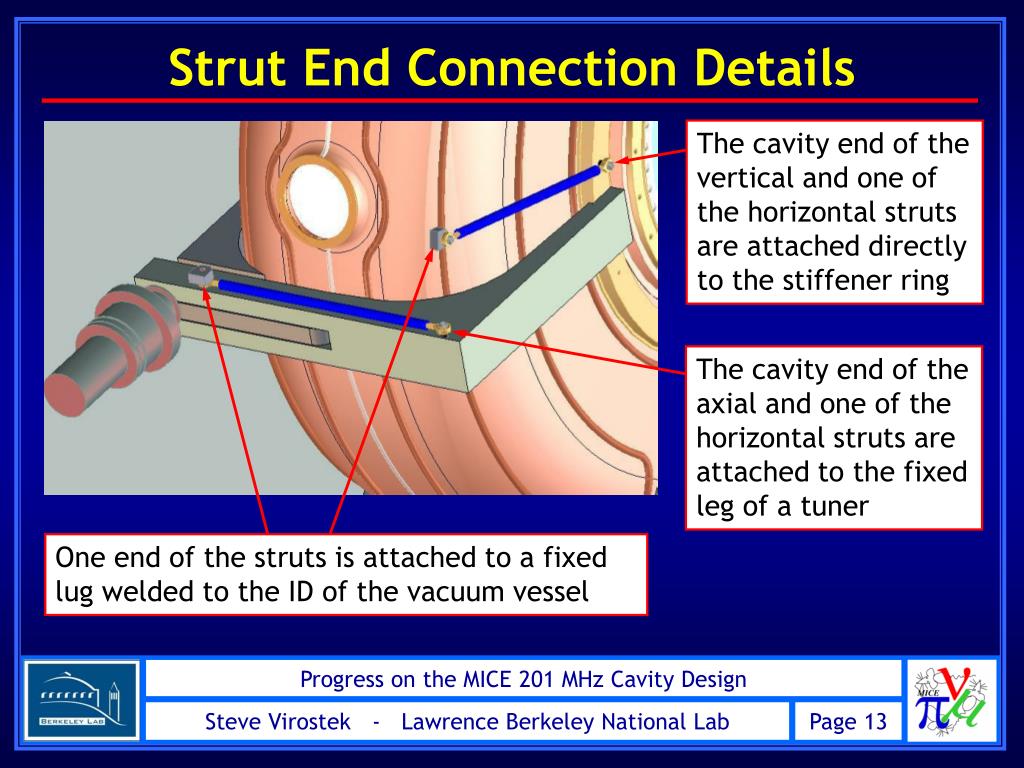 Strut End Connection Details

The cavity end of the vertical and one of the horizontal struts are attached directly to the stiffener ring

The cavity end of the axial and one of the horizontal struts are attached to the fixed leg of a tuner

One end of the struts is attached to a fixed lug welded to the ID of the vacuum vessel

BERKELEY LAB

Progress on the MICE 201 MHz Cavity Design

Steve Virostek - Lawrence Berkeley National Lab

Page 13

MICE